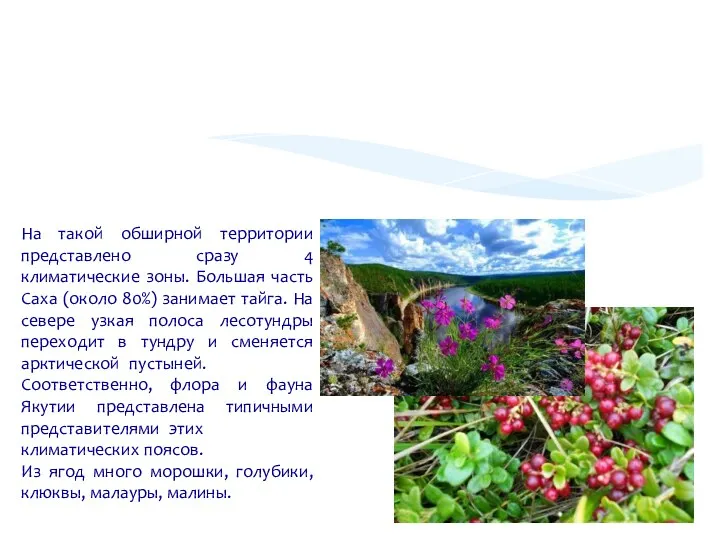 На такой обширной территории представлено сразу 4 климатические зоны. Большая часть Саха (около 80%) занимает тайга. На севере узкая полоса лесотундры переходит в тундру и сменяется арктической пустыней.
Соответственно, флора и фауна Якутии представлена типичными представителями этих климатических поясов.
Из ягод много морошки, голубики, клюквы, малауры, малины.